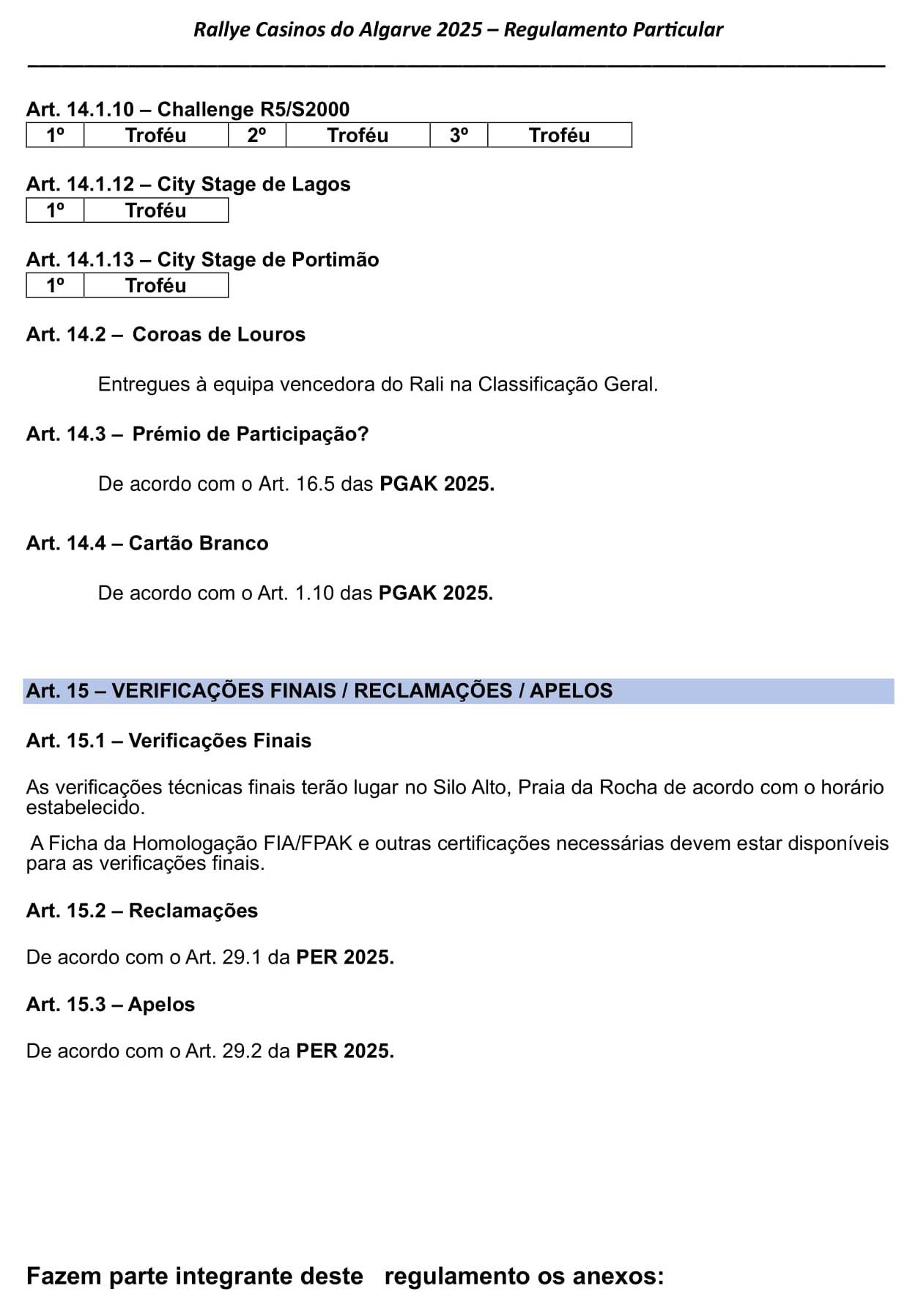 Rallye Casinos do Algarve 2025 – Regulamento Particular

Art. 14.1.10 – Challenge R5/S2000

| 1º | Troféu | 2º | Troféu | 3º | Troféu |
|---|---|---|---|---|---|

Art. 14.1.12 – City Stage de Lagos

| 1º | Troféu |
|---|---|

Art. 14.1.13 – City Stage de Portimão

| 1º | Troféu |
|---|---|

Art. 14.2 – Coroas de Louros

Entregues à equipa vencedora do Rali na Classificação Geral.

Art. 14.3 – Prémio de Participação?

De acordo com o Art. 16.5 das PGAK 2025.

Art. 14.4 – Cartão Branco

De acordo com o Art. 1.10 das PGAK 2025.

Art. 15 – VERIFICAÇÕES FINAIS / RECLAMAÇÕES / APELOS

Art. 15.1 – Verificações Finais

As verificações técnicas finais terão lugar no Silo Alto, Praia da Rocha de acordo com o horário estabelecido.

A Ficha da Homologação FIA/FPAK e outras certificações necessárias devem estar disponíveis para as verificações finais.

Art. 15.2 – Reclamações

De acordo com o Art. 29.1 da PER 2025.

Art. 15.3 – Apelos

De acordo com o Art. 29.2 da PER 2025.

Fazem parte integrante deste regulamento os anexos: